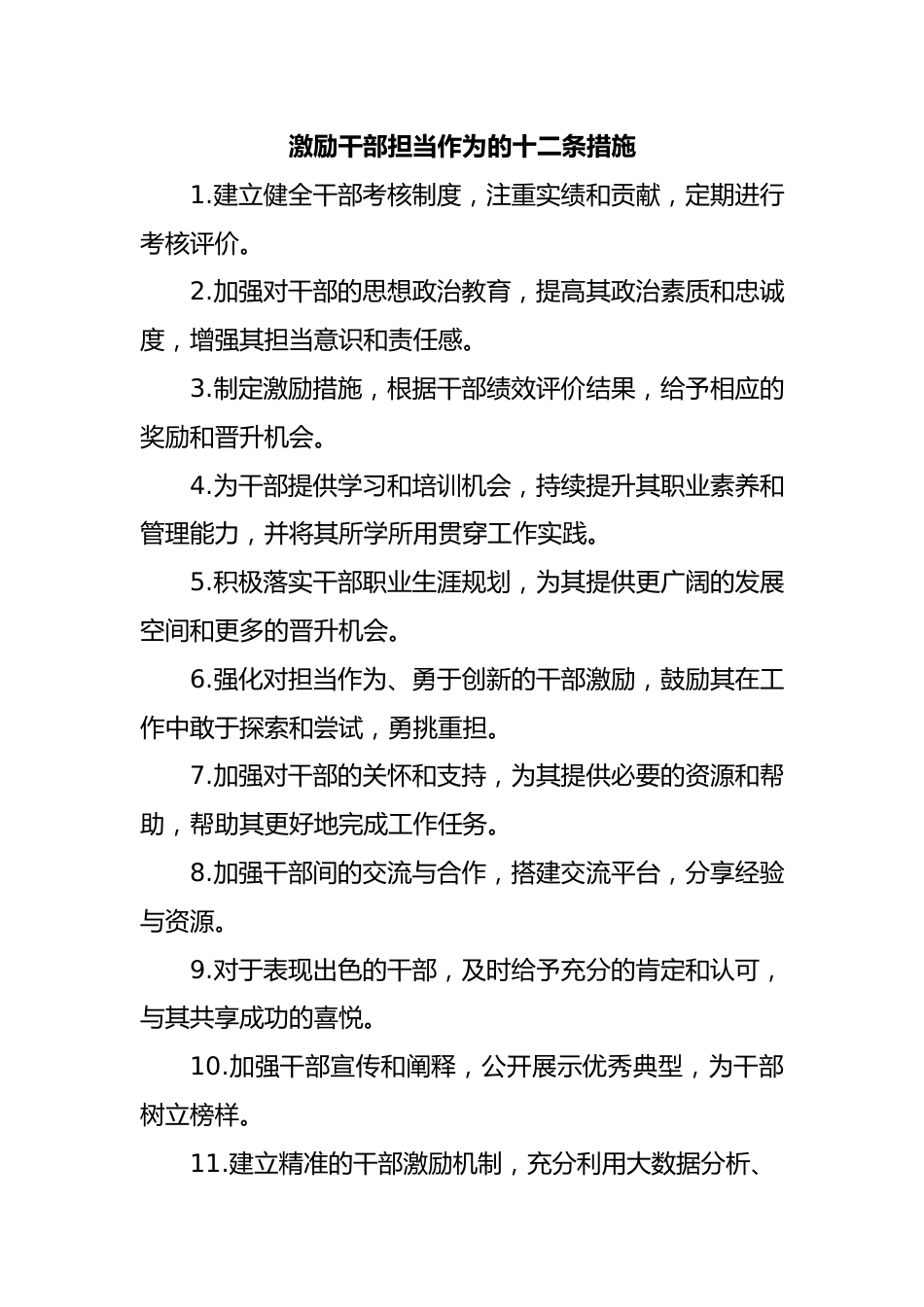 激励干部担当作为的十二条措施

1.建立健全干部考核制度，注重实绩和贡献，定期进行考核评价。

2.加强对干部的思想政治教育，提高其政治素质和忠诚度，增强其担当意识和责任感。

3.制定激励措施，根据干部绩效评价结果，给予相应的奖励和晋升机会。

4.为干部提供学习和培训机会，持续提升其职业素养和管理能力，并将其所学所用贯穿工作实践。

5.积极落实干部职业生涯规划，为其提供更广阔的发展空间和更多的晋升机会。

6.强化对担当作为、勇于创新的干部激励，鼓励其在工作中敢于探索和尝试，勇挑重担。

7.加强对干部的关怀和支持，为其提供必要的资源和帮助，帮助其更好地完成工作任务。

8.加强干部间的交流与合作，搭建交流平台，分享经验与资源。

9.对于表现出色的干部，及时给予充分的肯定和认可，与其共享成功的喜悦。

10.加强干部宣传和阐释，公开展示优秀典型，为干部树立榜样。

11.建立精准的干部激励机制，充分利用大数据分析、